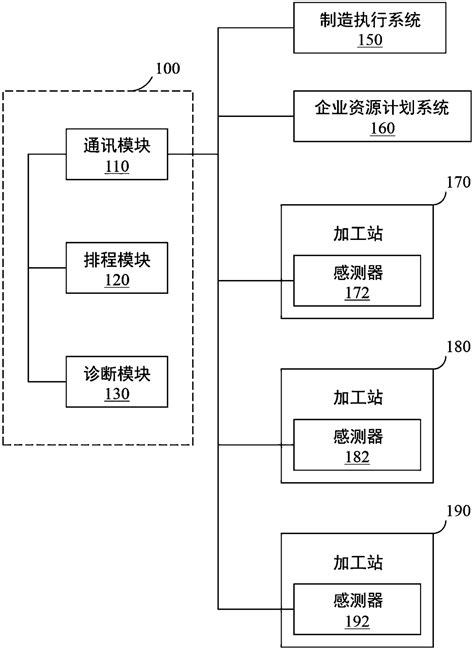 100

通讯模块
110

排程模块
120

诊断模块
130

制造执行系统
150

企业资源计划系统
160

170
加工站
感测器
172

180
加工站
感测器
182

190
加工站
感测器
192